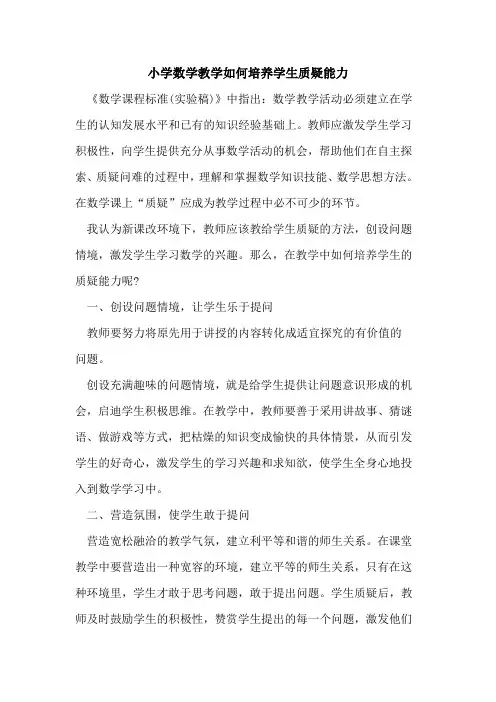 小学数学教学如何培养学生质疑能力

《数学课程标准(实验稿)》中指出：数学教学活动必须建立在学生的认知发展水平和已有的知识经验基础上。教师应激发学生学习积极性，向学生提供充分从事数学活动的机会，帮助他们在自主探索、质疑问难的过程中，理解和掌握数学知识技能、数学思想方法。在数学课上“质疑”应成为教学过程中必不可少的环节。

我认为新课改环境下，教师应该教给学生质疑的方法，创设问题情境，激发学生学习数学的兴趣。那么，在教学中如何培养学生的质疑能力呢?

一、创设问题情境，让学生乐于提问

教师要努力将原先用于讲授的内容转化成适宜探究的有价值的问题。

创设充满趣味的问题情境，就是给学生提供让问题意识形成的机会，启迪学生积极思维。在教学中，教师要善于采用讲故事、猜谜语、做游戏等方式，把枯燥的知识变成愉快的具体情景，从而引发学生的好奇心，激发学生的学习兴趣和求知欲，使学生全身心地投入到数学学习中。

二、营造氛围，使学生敢于提问

营造宽松融洽的教学气氛，建立利平等和谐的师生关系。在课堂教学中要营造出一种宽容的环境，建立平等的师生关系，只有在这种环境里，学生才敢于思考问题，敢于提出问题。学生质疑后，教师及时鼓励学生的积极性，赞赏学生提出的每一个问题，激发他们